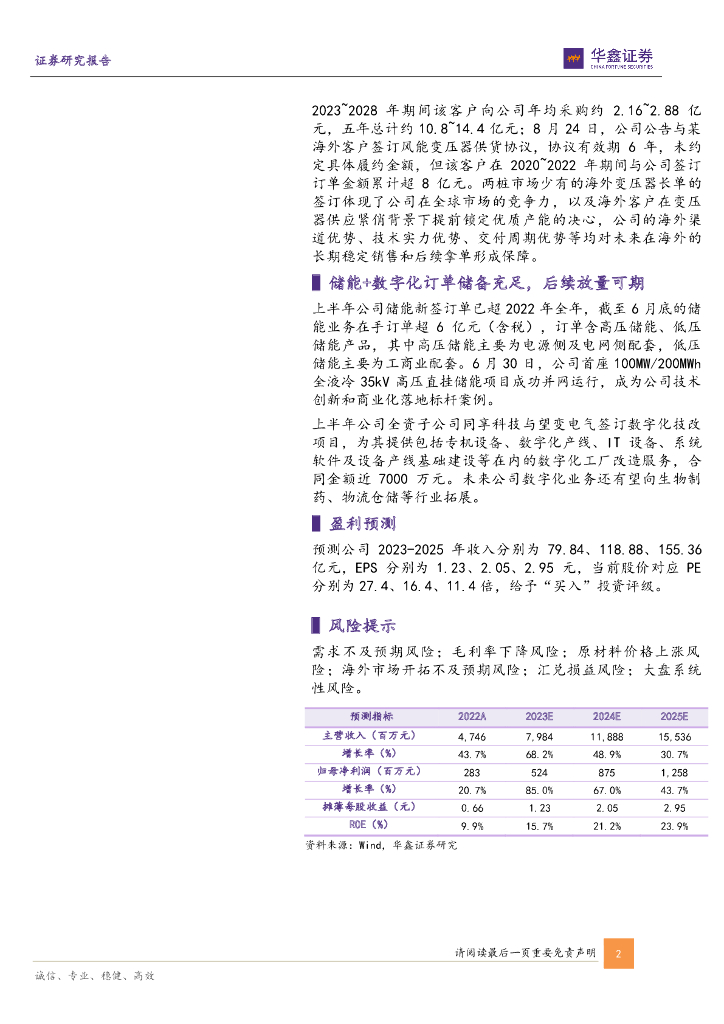 证券研究报告

华鑫证券
CHINA FORTUNE SECURITIES

2023~2028 年期间该客户向公司年均采购约 2.16~2.88 亿元，五年总计约 10.8~14.4 亿元；8 月 24 日，公司公告与某海外客户签订风能变压器供货协议，协议有效期 6 年，未约定具体履约金额，但该客户在 2020~2022 年期间与公司签订订单金额累计超 8 亿元。两桩市场少有的海外变压器长单的签订体现了公司在全球市场的竞争力，以及海外客户在变压器供应紧俏背景下提前锁定优质产能的决心，公司的海外渠道优势、技术实力优势、交付周期优势等均对未来在海外的长期稳定销售和后续拿单形成保障。

储能+数字化订单储备充足，后续放量可期

上半年公司储能新签订单已超 2022 年全年，截至 6 月底的储能业务在手订单超 6 亿元（含税），订单含高压储能、低压储能产品，其中高压储能主要为电源侧及电网侧配套，低压储能主要为工商业配套。6 月 30 日，公司首座 100MW/200MWh 全液冷 35kV 高压直挂储能项目成功并网运行，成为公司技术创新和商业化落地标杆案例。

上半年公司全资子公司同享科技与望变电气签订数字化技改项目，为其提供包括专机设备、数字化产线、IT 设备、系统软件及设备产线基础建设等在内的数字化工厂改造服务，合同金额近 7000 万元。未来公司数字化业务还有望向生物制药、物流仓储等行业拓展。

盈利预测

预测公司 2023-2025 年收入分别为 79.84、118.88、155.36 亿元，EPS 分别为 1.23、2.05、2.95 元，当前股价对应 PE 分别为 27.4、16.4、11.4 倍，给予“买入”投资评级。

风险提示

需求不及预期风险；毛利率下降风险；原材料价格上涨风险；海外市场开拓不及预期风险；汇兑损益风险；大盘系统性风险。

| 预测指标 | 2022A | 2023E | 2024E | 2025E |
|---|---|---|---|---|
| 主营收入（百万元） | 4,746 | 7,984 | 11,888 | 15,536 |
| 增长率（%） | 43.7% | 68.2% | 48.9% | 30.7% |
| 归母净利润（百万元） | 283 | 524 | 875 | 1,258 |
| 增长率（%） | 20.7% | 85.0% | 67.0% | 43.7% |
| 摊薄每股收益（元） | 0.66 | 1.23 | 2.05 | 2.95 |
| ROE（%） | 9.9% | 15.7% | 21.2% | 23.9% |

资料来源：Wind，华鑫证券研究

请阅读最后一页重要免责声明 2

诚信、专业、稳健、高效